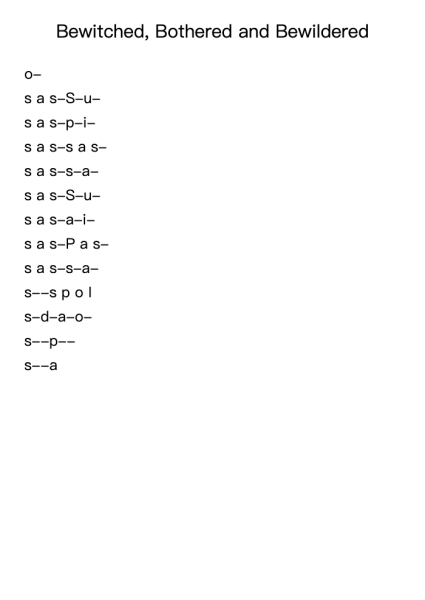 Bewitched, Bothered and Bewildered

o–

s a s–S–u–

s a s–p–i–

s a s–s a s–

s a s–s–a–

s a s–S–u–

s a s–a–i–

s a s–P a s–

s a s–s–a–

s––s p o l

s–d–a–o–

s––p––

s––a